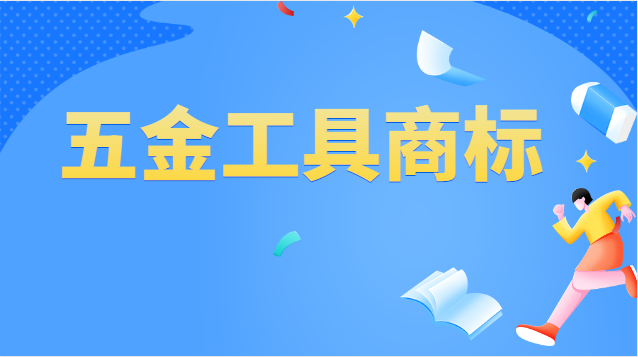 五金工具商标